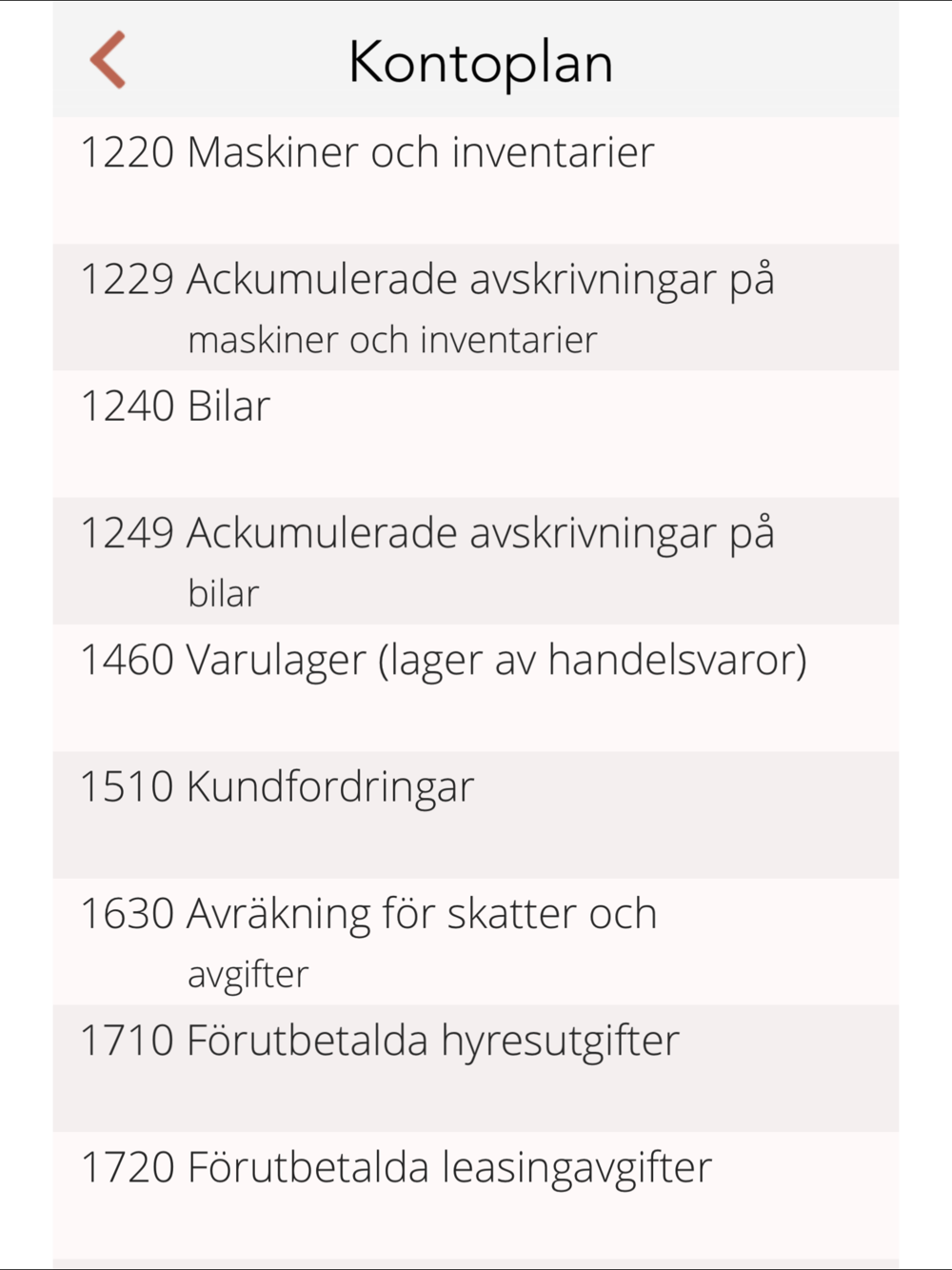 Kontoplan

1220 Maskiner och inventarier

1229 Ackumulerade avskrivningar på maskiner och inventarier

1240 Bilar

1249 Ackumulerade avskrivningar på bilar

1460 Varulager (lager av handelsvaror)

1510 Kundfordringar

1630 Avräkning för skatter och avgifter

1710 Förutbetalda hyresutgifter

1720 Förutbetalda leasingavgifter